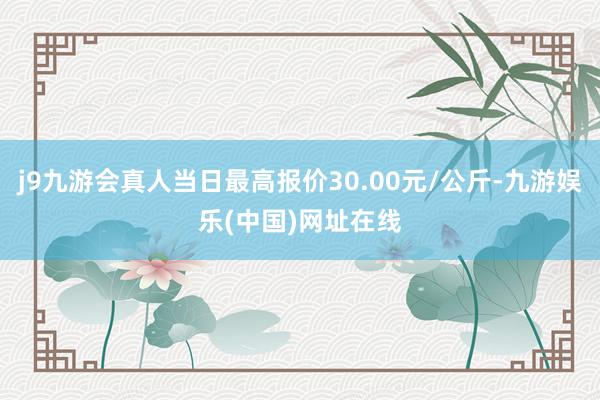 j9九游会真人当日最高报价30.00元/公斤-九游娱乐(中国)网址在线